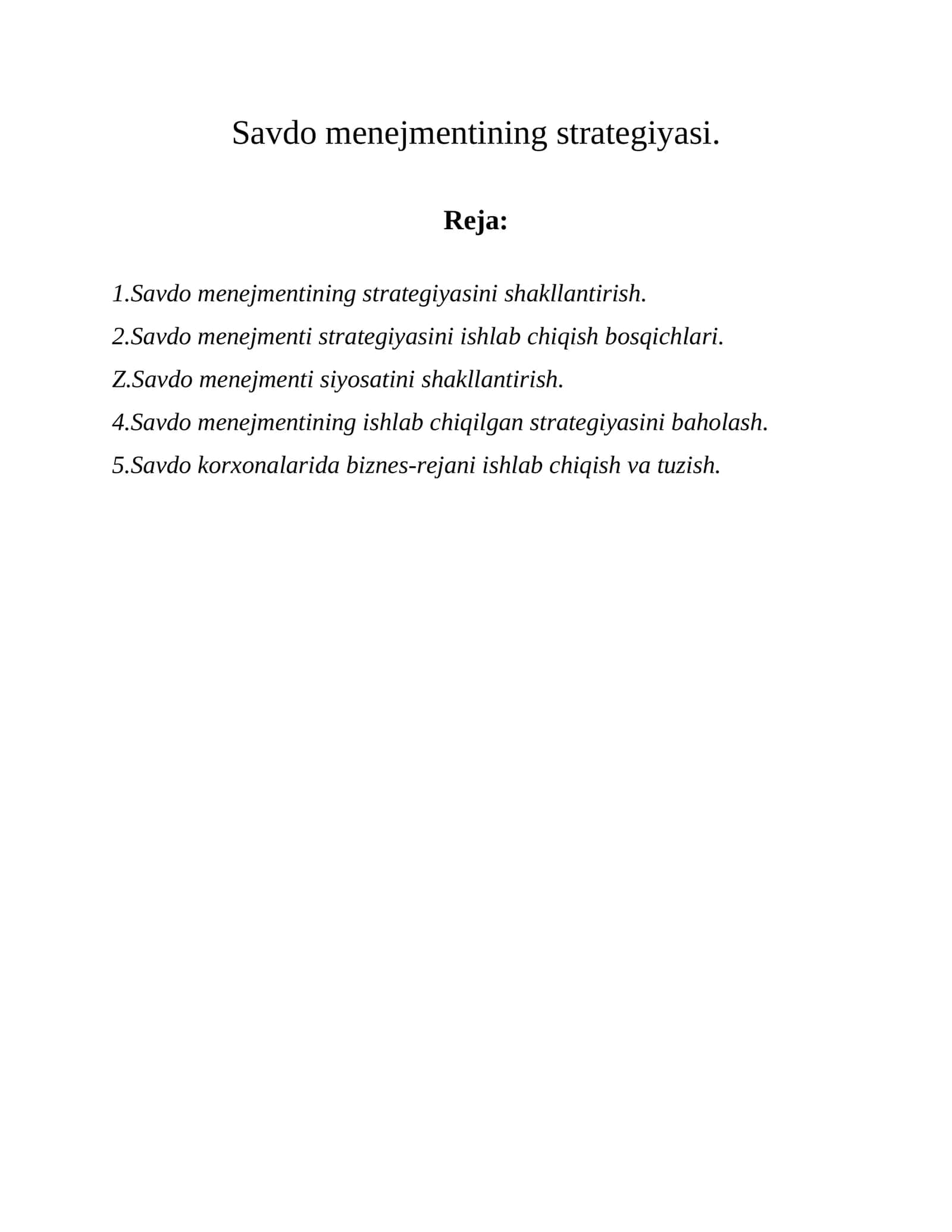 Savdo menejmentining strategiyasi.

Reja:

1.Savdo menejmentining strategiyasini shakllantirish.

2.Savdo menejmenti strategiyasini ishlab chiqish bosqichlari.

Z.Savdo menejmenti siyosatini shakllantirish.

4.Savdo menejmentining ishlab chiqilgan strategiyasini baholash.

5.Savdo korxonalarida biznes-rejani ishlab chiqish va tuzish.